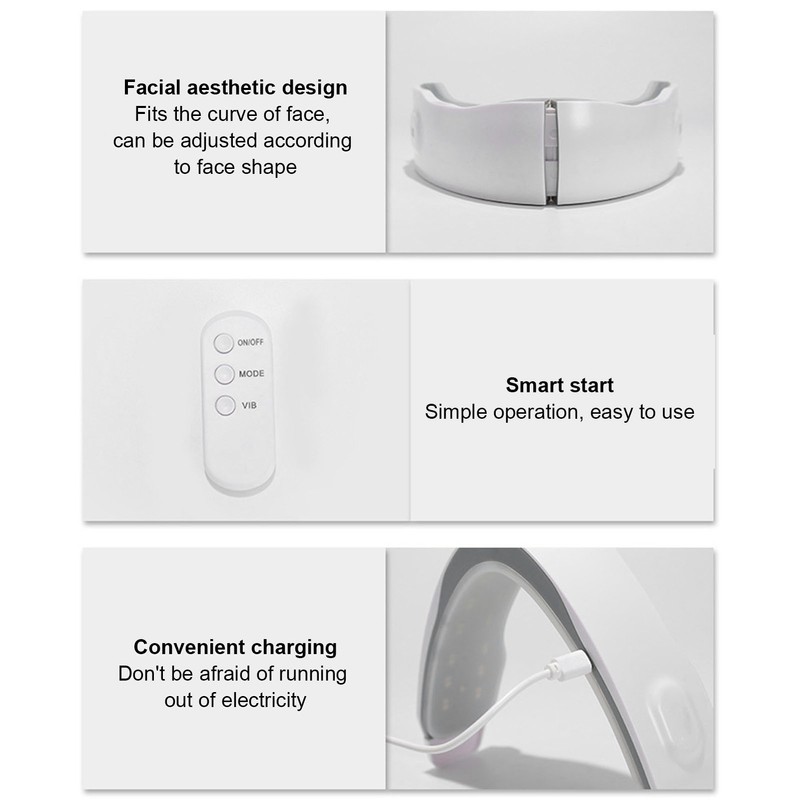 Facial aesthetic design
Fits the curve of face, can be adjusted according to face shape

ON/OFF
MODE
VIB

Smart start
Simple operation, easy to use

Convenient charging
Don't be afraid of running out of electricity